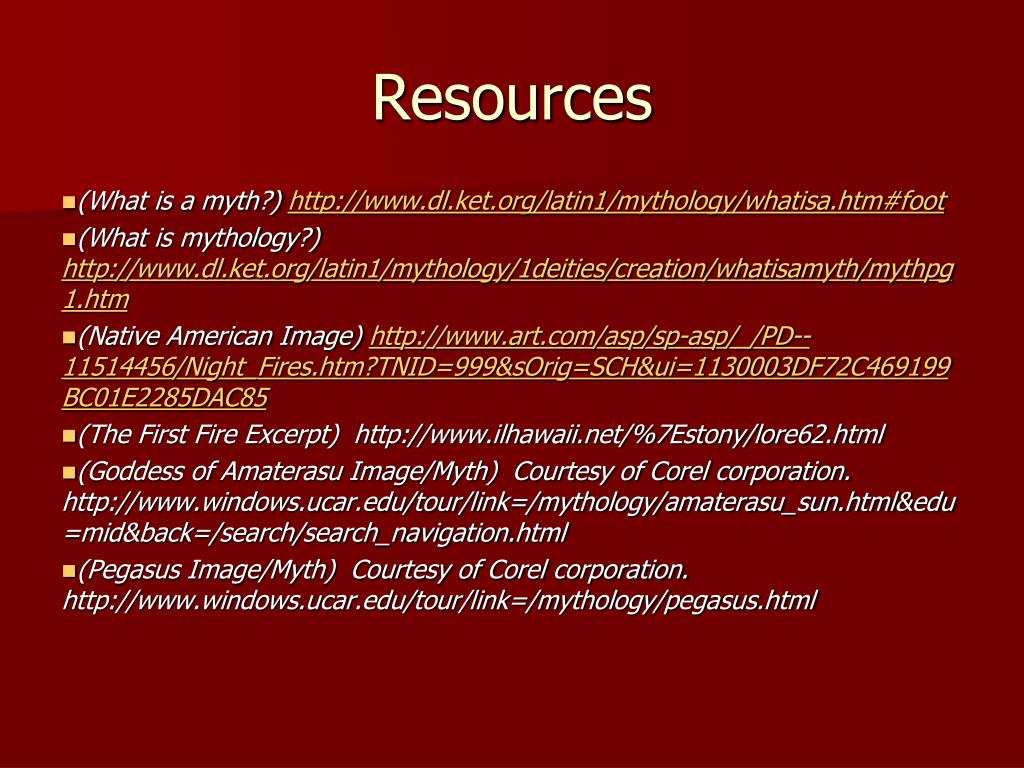 Resources

(What is a myth?) http://www.dl.ket.org/latin1/mythology/whatisa.htm#foot

(What is mythology?) http://www.dl.ket.org/latin1/mythology/1deities/creation/whatisamyth/mythpg1.htm

(Native American Image) http://www.art.com/asp/sp-asp/_/PD--11514456/Night_Fires.htm?TNID=999&sOrig=SCH&ui=1130003DF72C469199BC01E2285DAC85

(The First Fire Excerpt) http://www.ilhawaii.net/%7Estony/lore62.html

(Goddess of Amaterasu Image/Myth) Courtesy of Corel corporation. http://www.windows.ucar.edu/tour/link=/mythology/amaterasu_sun.html&edu=mid&back=/search/search_navigation.html

(Pegasus Image/Myth) Courtesy of Corel corporation. http://www.windows.ucar.edu/tour/link=/mythology/pegasus.html